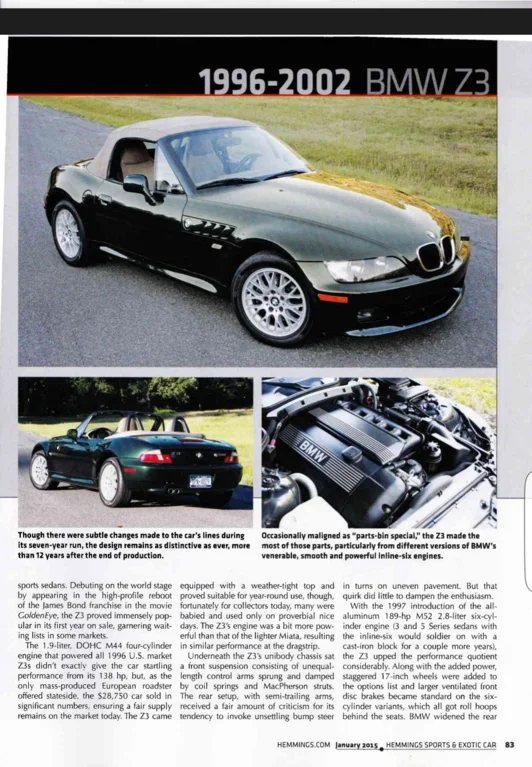 1996-2002 BMW Z3

Though there were subtle changes made to the car's lines during its seven-year run, the design remains as distinctive as ever, more than 12 years after the end of production.

Occasionally maligned as "parts-bin special," the Z3 made the most of those parts, particularly from different versions of BMW's venerable, smooth and powerful inline-six engines.

sports sedans. Debuting on the world stage by appearing in the high-profile reboot of the James Bond franchise in the movie GoldenEye, the Z3 proved immensely popular in its first year on sale, garnering waiting lists in some markets.

The 1.9-liter, DOHC M44 four-cylinder engine that powered all 1996 U.S. market Z3s didn't exactly give the car startling performance from its 138 hp, but, as the only mass-produced European roadster offered stateside, the $28,750 car sold in significant numbers, ensuring a fair supply remains on the market today. The Z3 came equipped with a weather-tight top and proved suitable for year-round use, though, fortunately for collectors today, many were babied and used only on proverbial nice days. The Z3's engine was a bit more powerful than that of the lighter Miata, resulting in similar performance at the dragstrip.

Underneath the Z3's unibody chassis sat a front suspension consisting of unequal-length control arms sprung and damped by coil springs and MacPherson struts. The rear setup, with semi-trailing arms, received a fair amount of criticism for its tendency to invoke unsettling bump steer in turns on uneven pavement. But that quirk did little to dampen the enthusiasm.

With the 1997 introduction of the all-aluminum 189-hp M52 2.8-liter six-cylinder engine (3 and 5 Series sedans with the inline-six would soldier on with a cast-iron block for a couple more years), the Z3 upped the performance quotient considerably. Along with the added power, staggered 17-inch wheels were added to the options list and larger ventilated front disc brakes became standard on the six-cylinder variants, which all got roll hoops behind the seats. BMW widened the rear

HEMMINGS.COM January 2015 HEMMINGS SPORTS & EXOTIC CAR 83